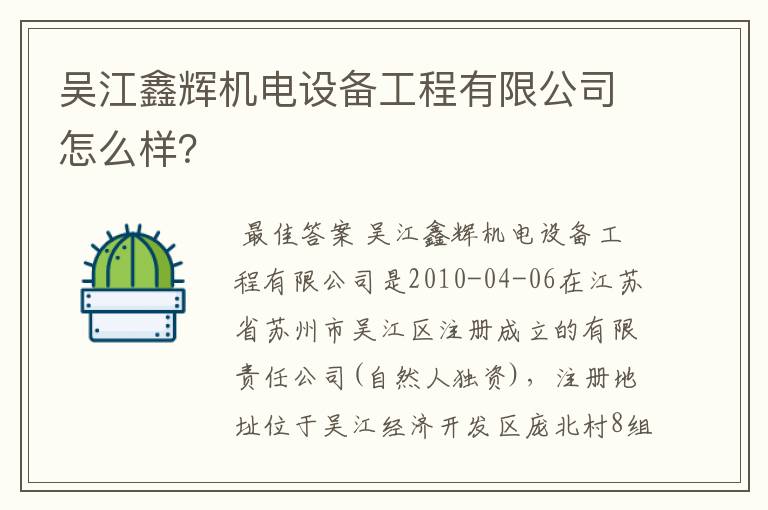 吴江鑫辉机电设备工程有限公司怎么样?

最佳答案 吴江鑫辉机电设备工程有限公司是2010-04-06在江苏省苏州市吴江区注册成立的有限责任公司(自然人独资)，注册地址位于吴江经济开发区庞北村8组